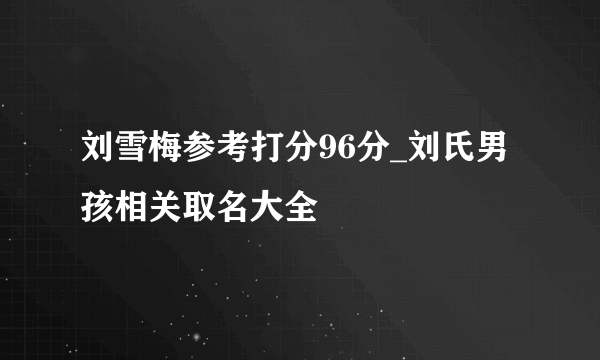 刘雪梅参考打分96分_刘氏男孩相关取名大全